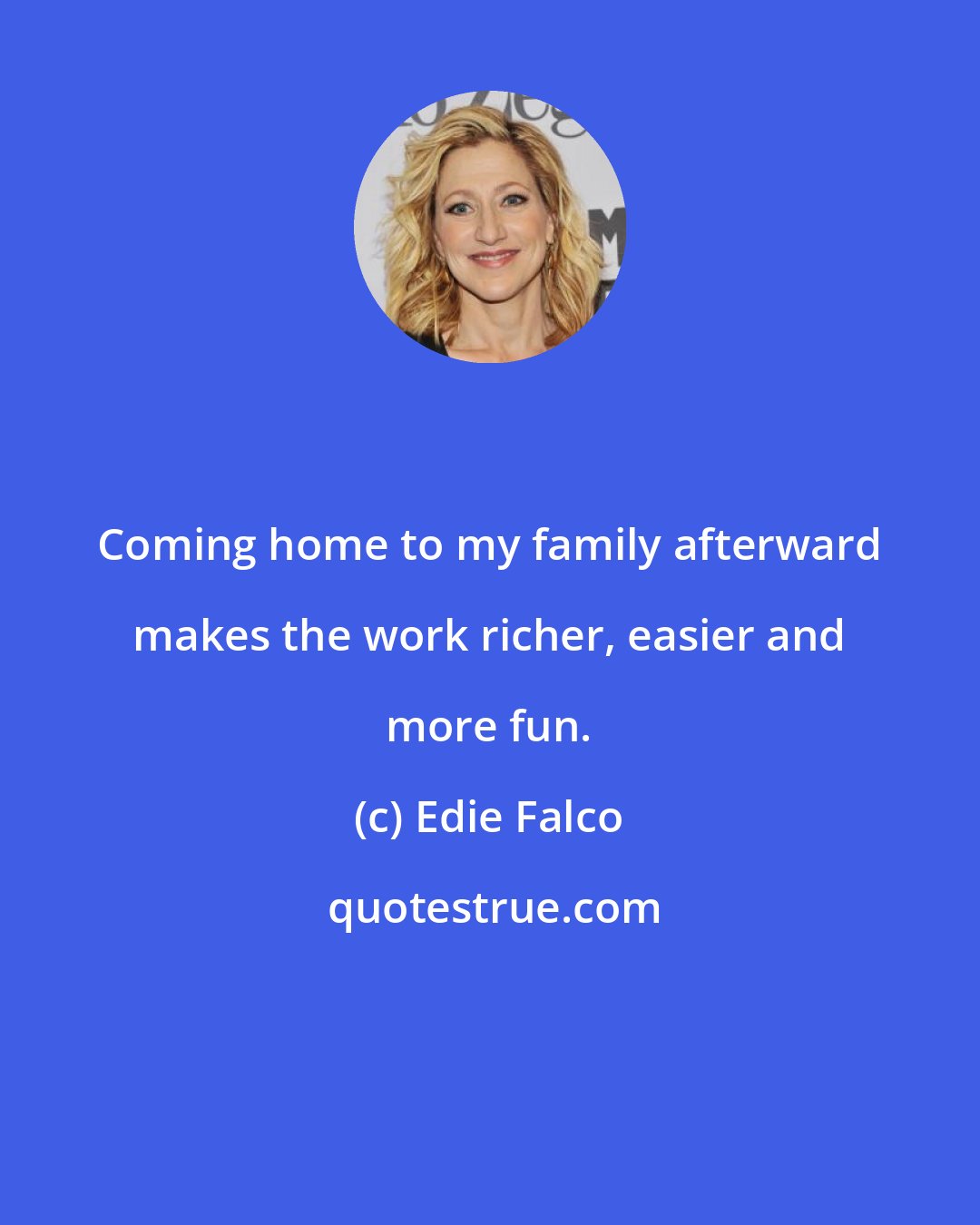 Coming home to my family afterward makes the work richer, easier and more fun.

(c) Edie Falco

quotestrue.com